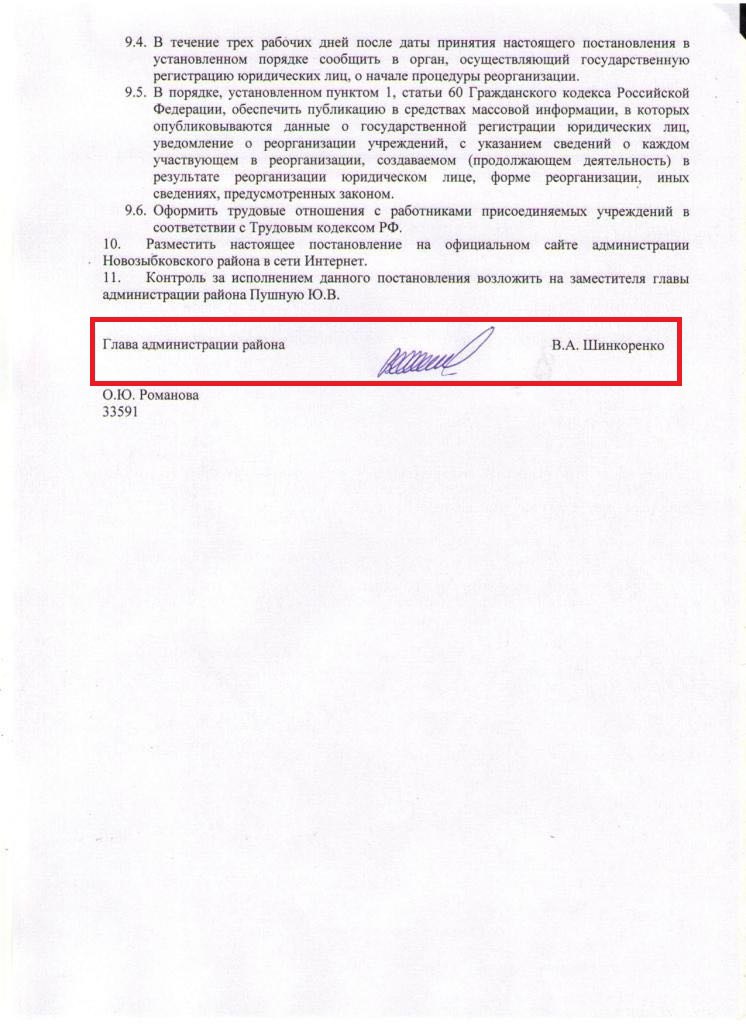 9.4. В течение трех рабочих дней после даты принятия настоящего постановления в установленном порядке сообщить в орган, осуществляющий государственную регистрацию юридических лиц, о начале процедуры реорганизации.

9.5. В порядке, установленном пунктом 1, статьи 60 Гражданского кодекса Российской Федерации, обеспечить публикацию в средствах массовой информации, в которых опубликовываются данные о государственной регистрации юридических лиц, уведомление о реорганизации учреждений, с указанием сведений о каждом участвующем в реорганизации, создаваемом (продолжающем деятельность) в результате реорганизации юридическом лице, форме реорганизации, иных сведениях, предусмотренных законом.

9.6. Оформить трудовые отношения с работниками присоединяемых учреждений в соответствии с Трудовым кодексом РФ.

10. Разместить настоящее постановление на официальном сайте администрации Новозыбковского района в сети Интернет.

11. Контроль за исполнением данного постановления возложить на заместителя главы администрации района Пушную Ю.В.

Глава администрации района В.А. Шинкоренко

О.Ю. Романова
33591